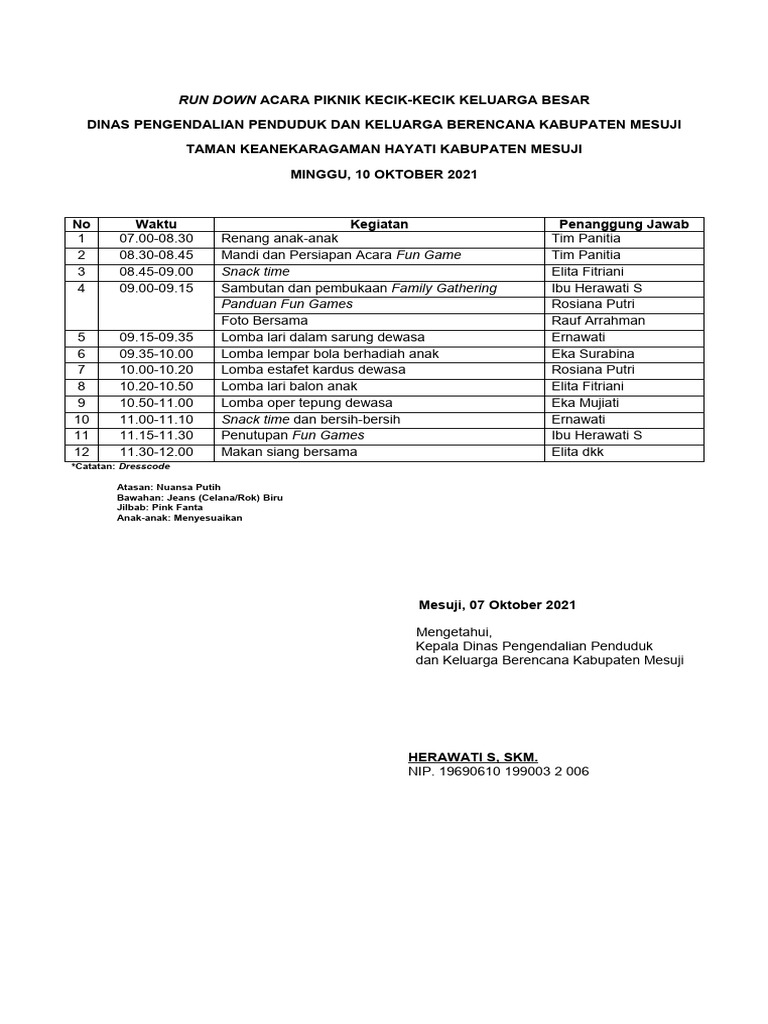 RUN DOWN ACARA PIKNIK KECIK-KECIK KELUARGA BESAR

DINAS PENGENDALIAN PENDUDUK DAN KELUARGA BERENCANA KABUPATEN MESUJI

TAMAN KEANEKARAGAMAN HAYATI KABUPATEN MESUJI

MINGGU, 10 OKTOBER 2021

| No | Waktu | Kegiatan | Penanggung Jawab |
|---|---|---|---|
| 1 | 07.00-08.30 | Renang anak-anak | Tim Panitia |
| 2 | 08.30-08.45 | Mandi dan Persiapan Acara Fun Game | Tim Panitia |
| 3 | 08.45-09.00 | Snack time | Elita Fitriani |
| 4 | 09.00-09.15 | Sambutan dan pembukaan Family Gathering | Ibu Herawati S |
| | | Panduan Fun Games | Rosiana Putri |
| | | Foto Bersama | Rauf Arrahman |
| 5 | 09.15-09.35 | Lomba lari dalam sarung dewasa | Ernawati |
| 6 | 09.35-10.00 | Lomba lempar bola berhadiah anak | Eka Surabina |
| 7 | 10.00-10.20 | Lomba estafet kardus dewasa | Rosiana Putri |
| 8 | 10.20-10.50 | Lomba lari balon anak | Elita Fitriani |
| 9 | 10.50-11.00 | Lomba oper tepung dewasa | Eka Mujiati |
| 10 | 11.00-11.10 | Snack time dan bersih-bersih | Ernawati |
| 11 | 11.15-11.30 | Penutupan Fun Games | Ibu Herawati S |
| 12 | 11.30-12.00 | Makan siang bersama | Elita dkk |

*Catatan: Dresscode

Atasan: Nuansa Putih
Bawahan: Jeans (Celana/Rok) Biru
Jilbab: Pink Fanta
Anak-anak: Menyesuaikan

Mesuji, 07 Oktober 2021

Mengetahui,
Kepala Dinas Pengendalian Penduduk
dan Keluarga Berencana Kabupaten Mesuji

HERAWATI S, SKM.
NIP. 19690610 199003 2 006